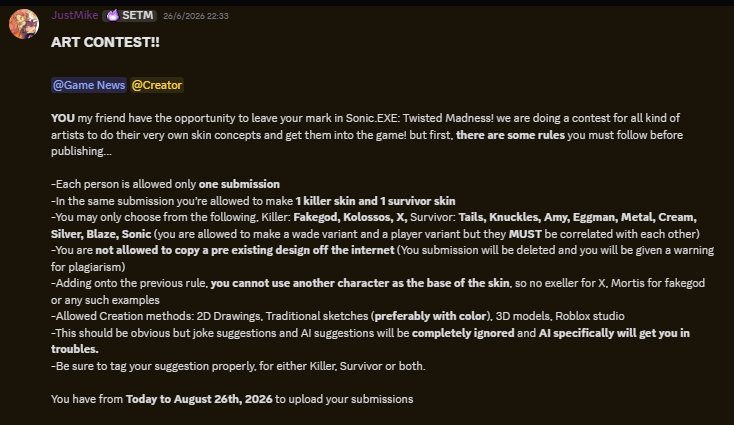 JustMike SETM 26/6/2026 22:33

ART CONTEST!!

@Game News @Creator

YOU my friend have the opportunity to leave your mark in Sonic.EXE: Twisted Madness! we are doing a contest for all kind of artists to do their very own skin concepts and get them into the game! but first, there are some rules you must follow before publishing...

-Each person is allowed only one submission
-In the same submission you're allowed to make 1 killer skin and 1 survivor skin
-You may only choose from the following, Killer: Fakegod, Kolossos, X, Survivor: Tails, Knuckles, Amy, Eggman, Metal, Cream, Silver, Blaze, Sonic (you are allowed to make a wade variant and a player variant but they MUST be correlated with each other)
-You are not allowed to copy a pre existing design off the internet (You submission will be deleted and you will be given a warning for plagiarism)
-Adding onto the previous rule, you cannot use another character as the base of the skin, so no exeller for X, Mortis for fakegod or any such examples
-Allowed Creation methods: 2D Drawings, Traditional sketches (preferably with color), 3D models, Roblox studio
-This should be obvious but joke suggestions and AI suggestions will be completely ignored and AI specifically will get you in troubles.
-Be sure to tag your suggestion properly, for either Killer, Survivor or both.

You have from Today to August 26th, 2026 to upload your submissions